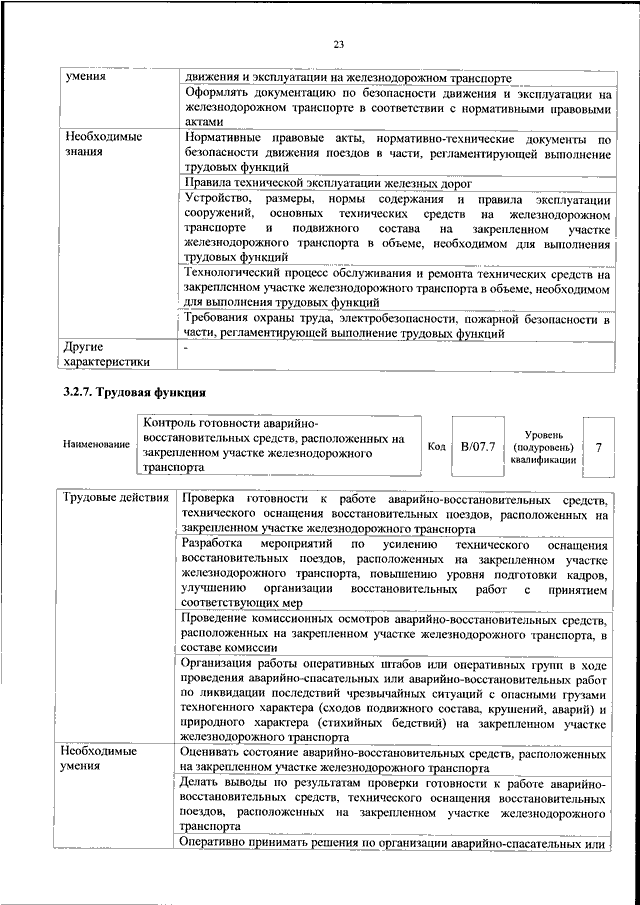 23

| умения | движения и эксплуатации на железнодорожном транспорте |
|---|---|
| | Оформлять документацию по безопасности движения и эксплуатации на железнодорожном транспорте в соответствии с нормативными правовыми актами |
| Необходимые знания | Нормативные правовые акты, нормативно-технические документы по безопасности движения поездов в части, регламентирующей выполнение трудовых функций |
| | Правила технической эксплуатации железных дорог |
| | Устройство, размеры, нормы содержания и правила эксплуатации сооружений, основных технических средств на железнодорожном транспорте и подвижного состава на закрепленном участке железнодорожного транспорта в объеме, необходимом для выполнения трудовых функций |
| | Технологический процесс обслуживания и ремонта технических средств на закрепленном участке железнодорожного транспорта в объеме, необходимом для выполнения трудовых функций |
| | Требования охраны труда, электробезопасности, пожарной безопасности в части, регламентирующей выполнение трудовых функций |
| Другие характеристики | - |

3.2.7. Трудовая функция

| Наименование | Контроль готовности аварийно-восстановительных средств, расположенных на закрепленном участке железнодорожного транспорта | Код | B/07.7 | Уровень (подуровень) квалификации | 7 |
|---|---|---|---|---|---|

| Трудовые действия | Проверка готовности к работе аварийно-восстановительных средств, технического оснащения восстановительных поездов, расположенных на закрепленном участке железнодорожного транспорта |
|---|---|
| | Разработка мероприятий по усилению технического оснащения восстановительных поездов, расположенных на закрепленном участке железнодорожного транспорта, повышению уровня подготовки кадров, улучшению организации восстановительных работ с принятием соответствующих мер |
| | Проведение комиссионных осмотров аварийно-восстановительных средств, расположенных на закрепленном участке железнодорожного транспорта, в составе комиссии |
| | Организация работы оперативных штабов или оперативных групп в ходе проведения аварийно-спасательных или аварийно-восстановительных работ по ликвидации последствий чрезвычайных ситуаций с опасными грузами техногенного характера (сходов подвижного состава, крушений, аварий) и природного характера (стихийных бедствий) на закрепленном участке железнодорожного транспорта |
| Необходимые умения | Оценивать состояние аварийно-восстановительных средств, расположенных на закрепленном участке железнодорожного транспорта |
| | Делать выводы по результатам проверки готовности к работе аварийно-восстановительных средств, технического оснащения восстановительных поездов, расположенных на закрепленном участке железнодорожного транспорта |
| | Оперативно принимать решения по организации аварийно-спасательных или |